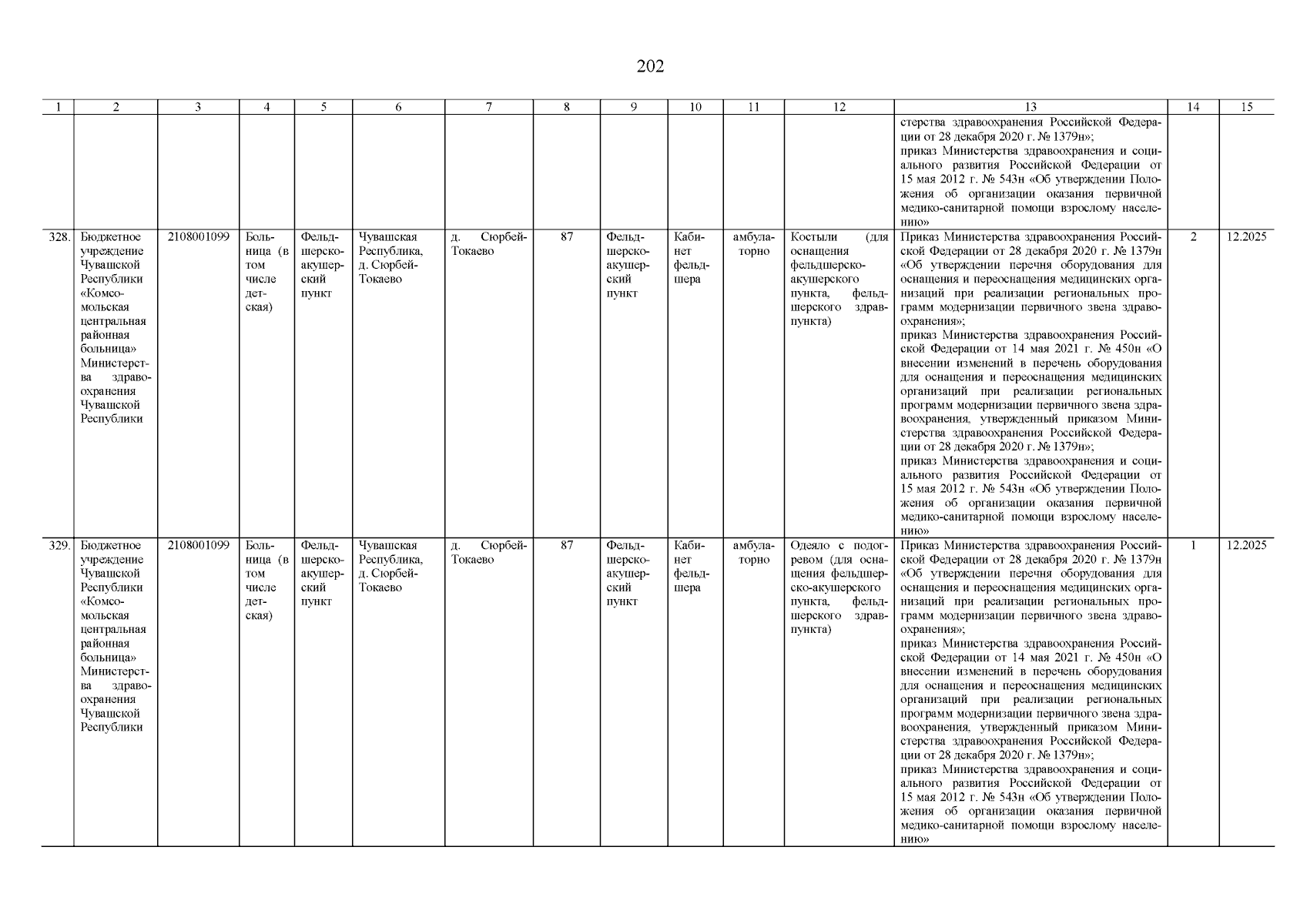 202

| 1 | 2 | 3 | 4 | 5 | 6 | 7 | 8 | 9 | 10 | 11 | 12 | 13 | 14 | 15 |
|---|---|---|---|---|---|---|---|---|---|---|---|---|---|---|
| | | | | | | | | | | | | стерства здравоохранения Российской Федерации от 28 декабря 2020 г. № 1379н»; приказ Министерства здравоохранения и социального развития Российской Федерации от 15 мая 2012 г. № 543н «Об утверждении Положения об организации оказания первичной медико-санитарной помощи взрослому населению» | | |
| 328. | Бюджетное учреждение Чувашской Республики «Комсомольская центральная районная больница» Министерства здравоохранения Чувашской Республики | 2108001099 | Больница (в том числе детская) | Фельдшерско-акушерский пункт | Чувашская Республика, д. Сюрбей-Токаево | д. Сюрбей-Токаево | 87 | Фельдшерско-акушерский пункт | Кабинет фельдшера | амбулаторно | Костыли (для оснащения фельдшерско-акушерского пункта, фельдшерского здравпункта) | Приказ Министерства здравоохранения Российской Федерации от 28 декабря 2020 г. № 1379н «Об утверждении перечня оборудования для оснащения и переоснащения медицинских организаций при реализации региональных программ модернизации первичного звена здравоохранения»; приказ Министерства здравоохранения Российской Федерации от 14 мая 2021 г. № 450н «О внесении изменений в перечень оборудования для оснащения и переоснащения медицинских организаций при реализации региональных программ модернизации первичного звена здравоохранения, утвержденный приказом Министерства здравоохранения Российской Федерации от 28 декабря 2020 г. № 1379н»; приказ Министерства здравоохранения и социального развития Российской Федерации от 15 мая 2012 г. № 543н «Об утверждении Положения об организации оказания первичной медико-санитарной помощи взрослому населению» | 2 | 12.2025 |
| 329. | Бюджетное учреждение Чувашской Республики «Комсомольская центральная районная больница» Министерства здравоохранения Чувашской Республики | 2108001099 | Больница (в том числе детская) | Фельдшерско-акушерский пункт | Чувашская Республика, д. Сюрбей-Токаево | д. Сюрбей-Токаево | 87 | Фельдшерско-акушерский пункт | Кабинет фельдшера | амбулаторно | Одеяло с подогревом (для оснащения фельдшерско-акушерского пункта, фельдшерского здравпункта) | Приказ Министерства здравоохранения Российской Федерации от 28 декабря 2020 г. № 1379н «Об утверждении перечня оборудования для оснащения и переоснащения медицинских организаций при реализации региональных программ модернизации первичного звена здравоохранения»; приказ Министерства здравоохранения Российской Федерации от 14 мая 2021 г. № 450н «О внесении изменений в перечень оборудования для оснащения и переоснащения медицинских организаций при реализации региональных программ модернизации первичного звена здравоохранения, утвержденный приказом Министерства здравоохранения Российской Федерации от 28 декабря 2020 г. № 1379н»; приказ Министерства здравоохранения и социального развития Российской Федерации от 15 мая 2012 г. № 543н «Об утверждении Положения об организации оказания первичной медико-санитарной помощи взрослому населению» | 1 | 12.2025 |